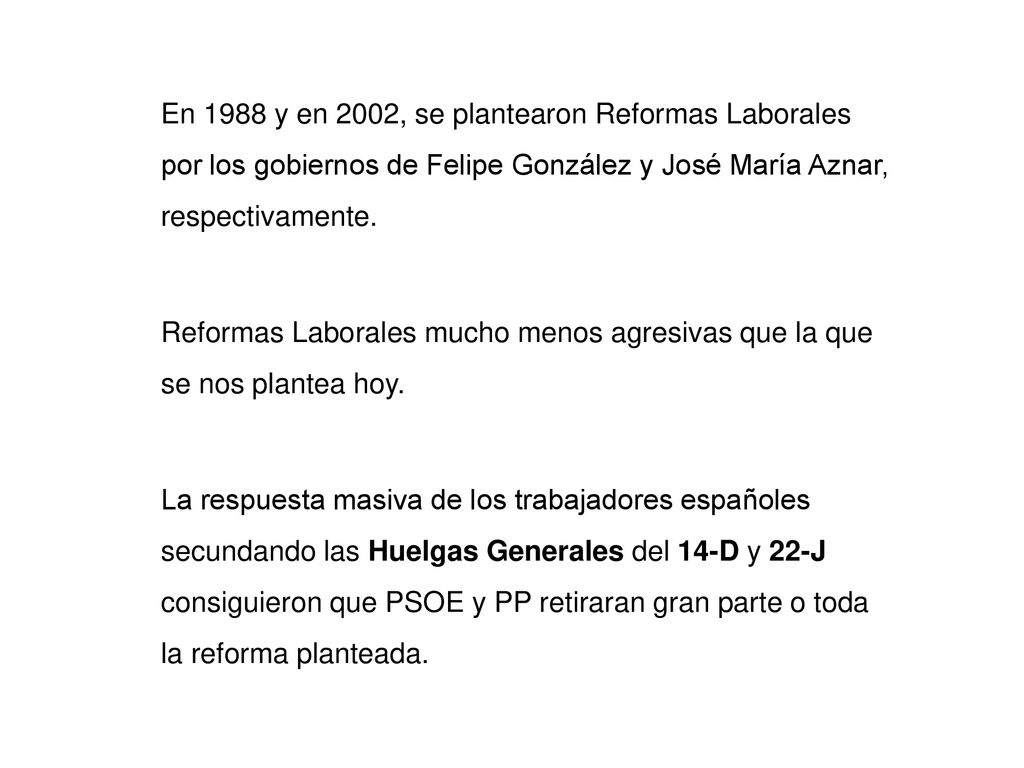 En 1988 y en 2002, se plantearon Reformas Laborales por los gobiernos de Felipe González y José María Aznar, respectivamente.

Reformas Laborales mucho menos agresivas que la que se nos plantea hoy.

La respuesta masiva de los trabajadores españoles secundando las Huelgas Generales del 14-D y 22-J consiguieron que PSOE y PP retiraran gran parte o toda la reforma planteada.